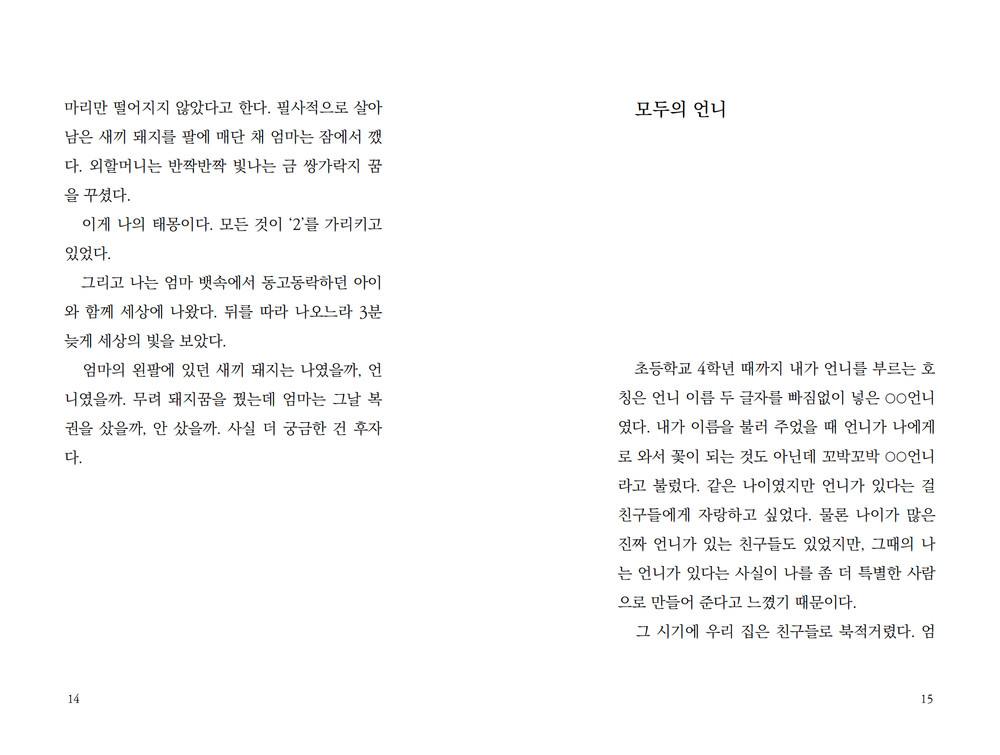 마리만 떨어지지 않았다고 한다. 필사적으로 살아남은 새끼 돼지를 팔에 매단 채 엄마는 잠에서 깼다. 외할머니는 반짝반짝 빛나는 금 쌍가락지 꿈을 꾸셨다.

이게 나의 태몽이다. 모든 것이 '2'를 가리키고 있었다.

그리고 나는 엄마 뱃속에서 동고동락하던 아이와 함께 세상에 나왔다. 뒤를 따라 나오느라 3분 늦게 세상의 빛을 보았다.

엄마의 왼팔에 있던 새끼 돼지는 나였을까, 언니였을까. 무려 돼지꿈을 꿨는데 엄마는 그날 복권을 샀을까, 안 샀을까. 사실 더 궁금한 건 후자다.

14

모두의 언니

초등학교 4학년 때까지 내가 언니를 부르는 호칭은 언니 이름 두 글자를 빠짐없이 넣은 ○○언니였다. 내가 이름을 불러 주었을 때 언니가 나에게로 와서 꽃이 되는 것도 아닌데 꼬박꼬박 ○○언니라고 불렀다. 같은 나이였지만 언니가 있다는 걸 친구들에게 자랑하고 싶었다. 물론 나이가 많은 진짜 언니가 있는 친구들도 있었지만, 그때의 나는 언니가 있다는 사실이 나를 좀 더 특별한 사람으로 만들어 준다고 느꼈기 때문이다.

그 시기에 우리 집은 친구들로 북적거렸다. 엄

15